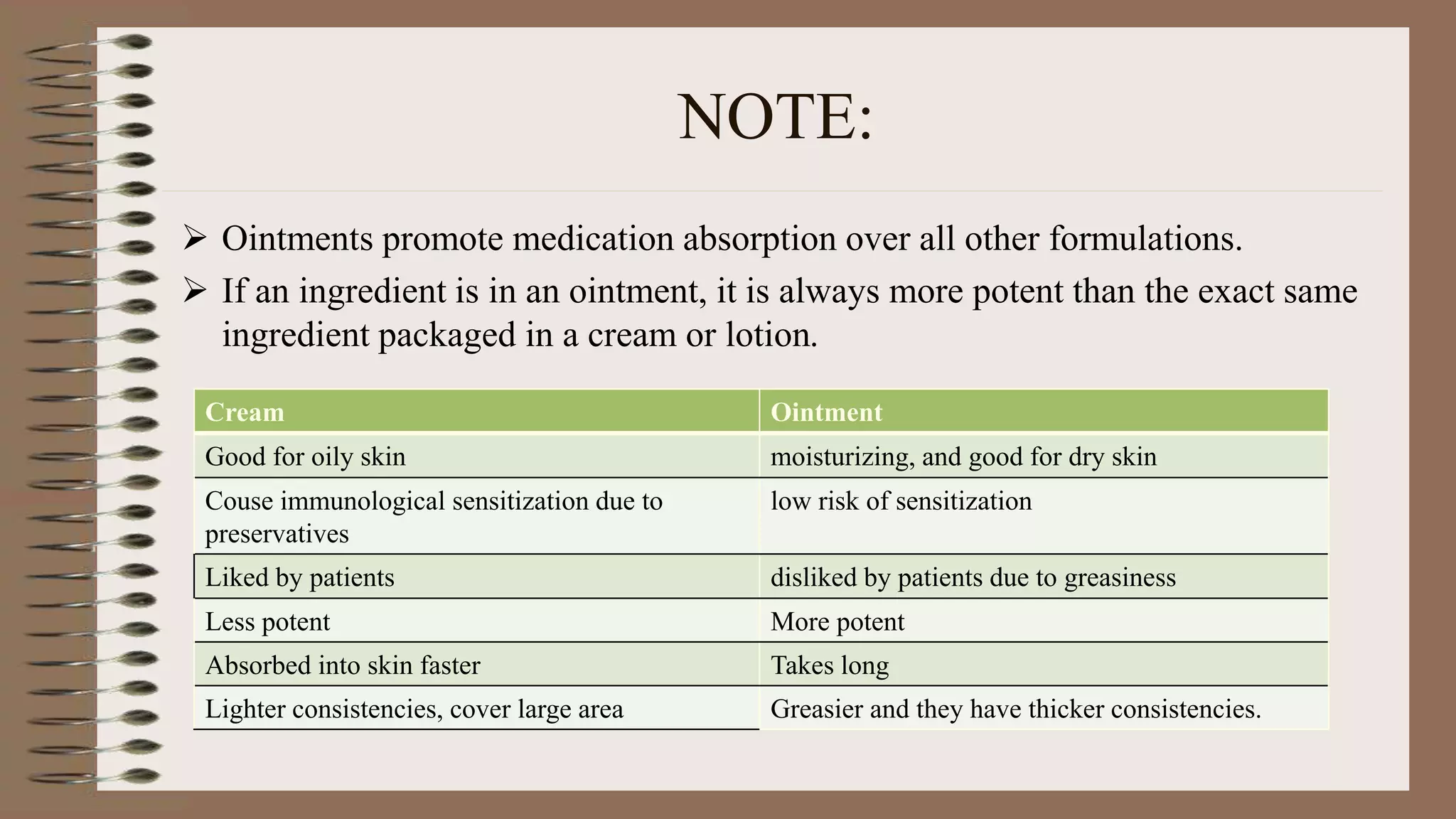 NOTE:

➢ Ointments promote medication absorption over all other formulations.

➢ If an ingredient is in an ointment, it is always more potent than the exact same ingredient packaged in a cream or lotion.

| Cream | Ointment |
|---|---|
| Good for oily skin | moisturizing, and good for dry skin |
| Couse immunological sensitization due to preservatives | low risk of sensitization |
| Liked by patients | disliked by patients due to greasiness |
| Less potent | More potent |
| Absorbed into skin faster | Takes long |
| Lighter consistencies, cover large area | Greasier and they have thicker consistencies. |